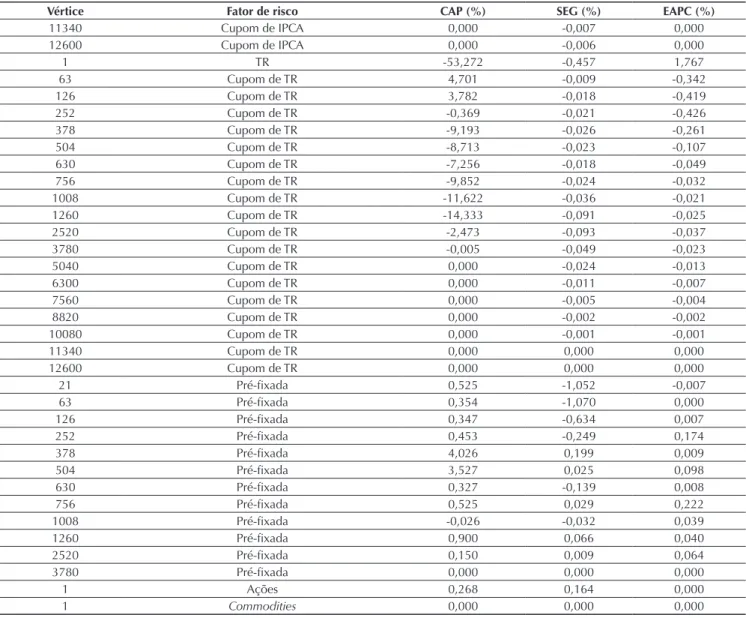 | Vértice | Fator de risco | CAP (%) | SEG (%) | EAPC (%) |
|---|---|---|---|---|
| 11340 | Cupom de IPCA | 0,000 | -0,007 | 0,000 |
| 12600 | Cupom de IPCA | 0,000 | -0,006 | 0,000 |
| 1 | TR | -53,272 | -0,457 | 1,767 |
| 63 | Cupom de TR | 4,701 | -0,009 | -0,342 |
| 126 | Cupom de TR | 3,782 | -0,018 | -0,419 |
| 252 | Cupom de TR | -0,369 | -0,021 | -0,426 |
| 378 | Cupom de TR | -9,193 | -0,026 | -0,261 |
| 504 | Cupom de TR | -8,713 | -0,023 | -0,107 |
| 630 | Cupom de TR | -7,256 | -0,018 | -0,049 |
| 756 | Cupom de TR | -9,852 | -0,024 | -0,032 |
| 1008 | Cupom de TR | -11,622 | -0,036 | -0,021 |
| 1260 | Cupom de TR | -14,333 | -0,091 | -0,025 |
| 2520 | Cupom de TR | -2,473 | -0,093 | -0,037 |
| 3780 | Cupom de TR | -0,005 | -0,049 | -0,023 |
| 5040 | Cupom de TR | 0,000 | -0,024 | -0,013 |
| 6300 | Cupom de TR | 0,000 | -0,011 | -0,007 |
| 7560 | Cupom de TR | 0,000 | -0,005 | -0,004 |
| 8820 | Cupom de TR | 0,000 | -0,002 | -0,002 |
| 10080 | Cupom de TR | 0,000 | -0,001 | -0,001 |
| 11340 | Cupom de TR | 0,000 | 0,000 | 0,000 |
| 12600 | Cupom de TR | 0,000 | 0,000 | 0,000 |
| 21 | Pré-fixada | 0,525 | -1,052 | -0,007 |
| 63 | Pré-fixada | 0,354 | -1,070 | 0,000 |
| 126 | Pré-fixada | 0,347 | -0,634 | 0,007 |
| 252 | Pré-fixada | 0,453 | -0,249 | 0,174 |
| 378 | Pré-fixada | 4,026 | 0,199 | 0,009 |
| 504 | Pré-fixada | 3,527 | 0,025 | 0,098 |
| 630 | Pré-fixada | 0,327 | -0,139 | 0,008 |
| 756 | Pré-fixada | 0,525 | 0,029 | 0,222 |
| 1008 | Pré-fixada | -0,026 | -0,032 | 0,039 |
| 1260 | Pré-fixada | 0,900 | 0,066 | 0,040 |
| 2520 | Pré-fixada | 0,150 | 0,009 | 0,064 |
| 3780 | Pré-fixada | 0,000 | 0,000 | 0,000 |
| 1 | Ações | 0,268 | 0,164 | 0,000 |
| 1 | Commodities | 0,000 | 0,000 | 0,000 |